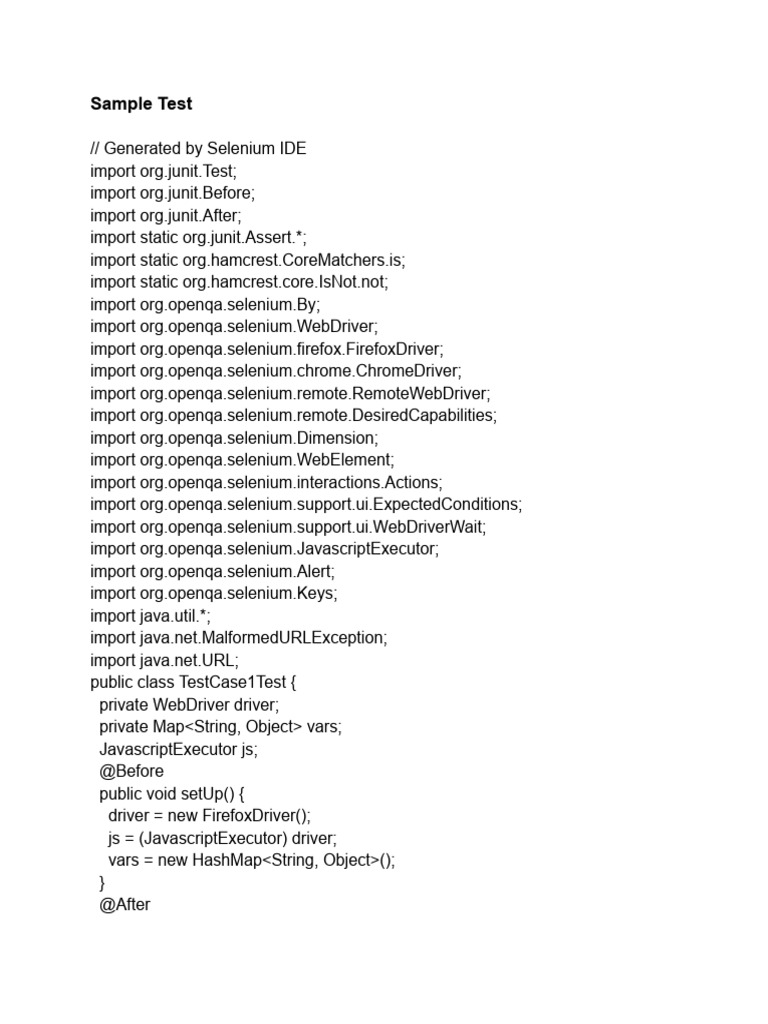 Sample Test

// Generated by Selenium IDE
import org.junit.Test;
import org.junit.Before;
import org.junit.After;
import static org.junit.Assert.*;
import static org.hamcrest.CoreMatchers.is;
import static org.hamcrest.core.IsNot.not;
import org.openqa.selenium.By;
import org.openqa.selenium.WebDriver;
import org.openqa.selenium.firefox.FirefoxDriver;
import org.openqa.selenium.chrome.ChromeDriver;
import org.openqa.selenium.remote.RemoteWebDriver;
import org.openqa.selenium.remote.DesiredCapabilities;
import org.openqa.selenium.Dimension;
import org.openqa.selenium.WebElement;
import org.openqa.selenium.interactions.Actions;
import org.openqa.selenium.support.ui.ExpectedConditions;
import org.openqa.selenium.support.ui.WebDriverWait;
import org.openqa.selenium.JavascriptExecutor;
import org.openqa.selenium.Alert;
import org.openqa.selenium.Keys;
import java.util.*;
import java.net.MalformedURLException;
import java.net.URL;
public class TestCase1Test {
  private WebDriver driver;
  private Map<String, Object> vars;
  JavascriptExecutor js;
  @Before
  public void setUp() {
    driver = new FirefoxDriver();
    js = (JavascriptExecutor) driver;
    vars = new HashMap<String, Object>();
  }
  @After